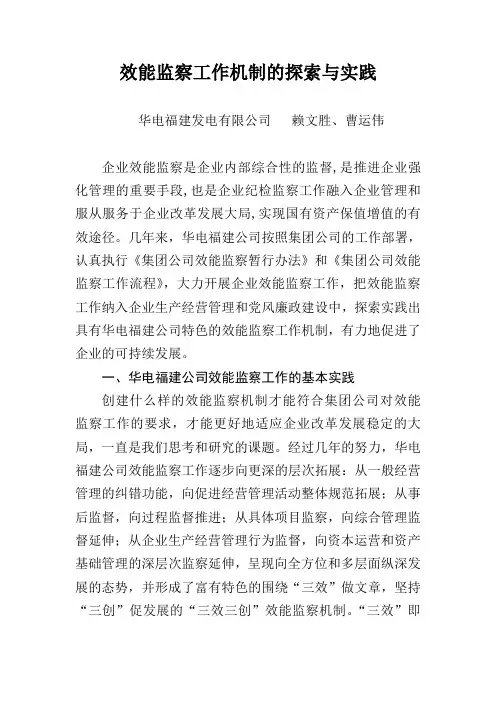 效能监察工作机制的探索与实践

华电福建发电有限公司　　赖文胜、曹运伟

企业效能监察是企业内部综合性的监督,是推进企业强化管理的重要手段,也是企业纪检监察工作融入企业管理和服从服务于企业改革发展大局,实现国有资产保值增值的有效途径。几年来，华电福建公司按照集团公司的工作部署，认真执行《集团公司效能监察暂行办法》和《集团公司效能监察工作流程》，大力开展企业效能监察工作，把效能监察工作纳入企业生产经营管理和党风廉政建设中，探索实践出具有华电福建公司特色的效能监察工作机制，有力地促进了企业的可持续发展。

一、华电福建公司效能监察工作的基本实践

创建什么样的效能监察机制才能符合集团公司对效能监察工作的要求，才能更好地适应企业改革发展稳定的大局，一直是我们思考和研究的课题。经过几年的努力，华电福建公司效能监察工作逐步向更深的层次拓展：从一般经营管理的纠错功能，向促进经营管理活动整体规范拓展；从事后监督，向过程监督推进；从具体项目监察，向综合管理监督延伸；从企业生产经营管理行为监督，向资本运营和资产基础管理的深层次监察延伸，呈现向全方位和多层面纵深发展的态势，并形成了富有特色的围绕“三效”做文章，坚持“三创”促发展的“三效三创”效能监察机制。“三效”即